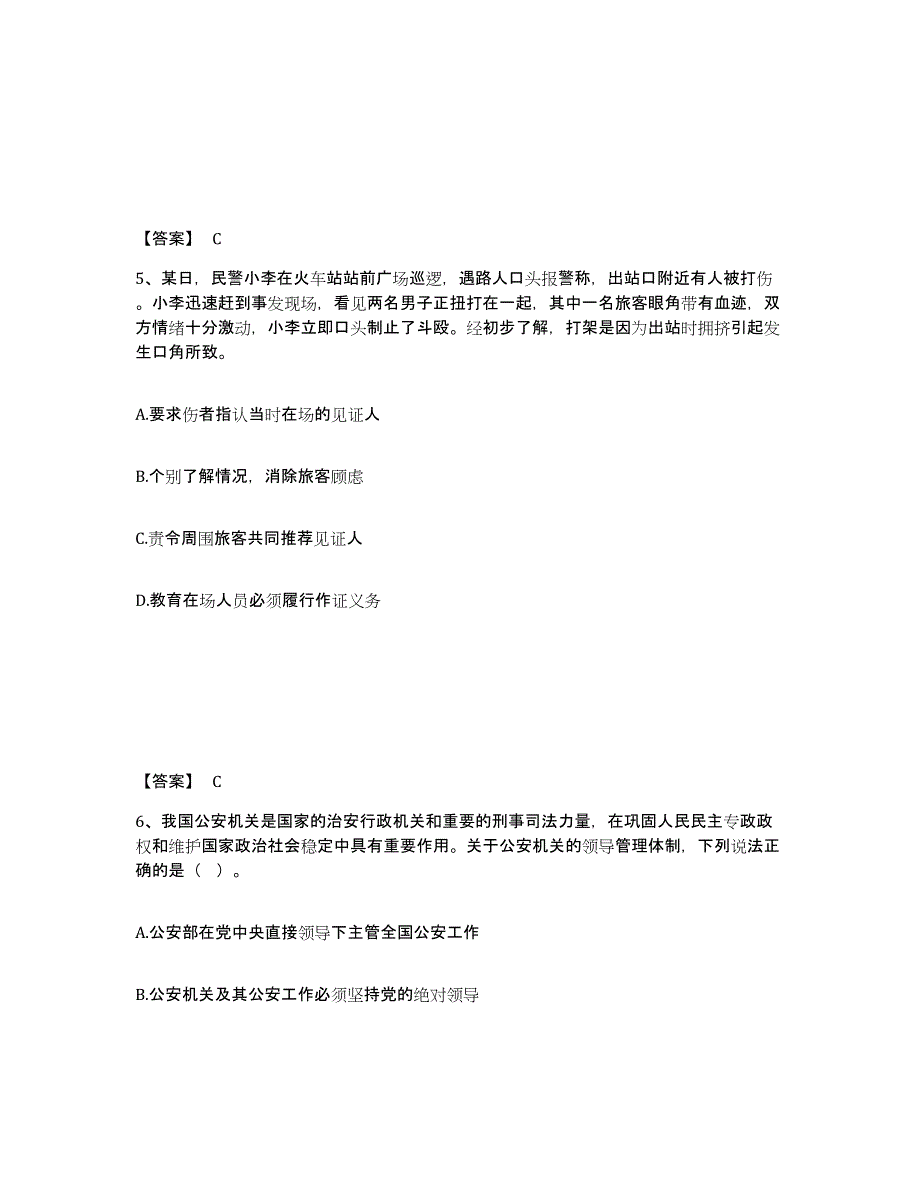 【答案】 C

5、某日，民警小李在火车站站前广场巡逻，遇路人口头报警称，出站口附近有人被打伤。小李迅速赶到事发现场，看见两名男子正扭打在一起，其中一名旅客眼角带有血迹，双方情绪十分激动，小李立即口头制止了斗殴。经初步了解，打架是因为出站时拥挤引起发生口角所致。

A.要求伤者指认当时在场的见证人

B.个别了解情况，消除旅客顾虑

C.责令周围旅客共同推荐见证人

D.教育在场人员必须履行作证义务

【答案】 C

6、我国公安机关是国家的治安行政机关和重要的刑事司法力量，在巩固人民民主专政政权和维护国家政治社会稳定中具有重要作用。关于公安机关的领导管理体制，下列说法正确的是（ ）。

A.公安部在党中央直接领导下主管全国公安工作

B.公安机关及其公安工作必须坚持党的绝对领导